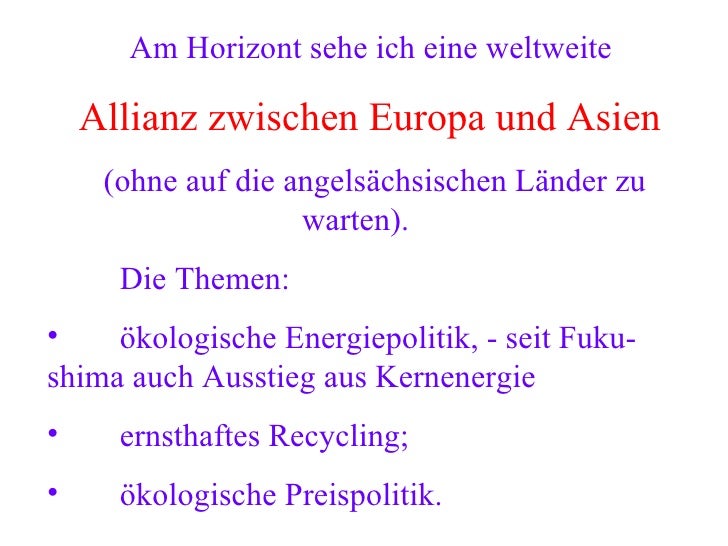 Am Horizont sehe ich eine weltweite

Allianz zwischen Europa und Asien

(ohne auf die angelsächsischen Länder zu warten).

Die Themen:

• ökologische Energiepolitik, - seit Fukushima auch Ausstieg aus Kernenergie

• ernsthaftes Recycling;

• ökologische Preispolitik.